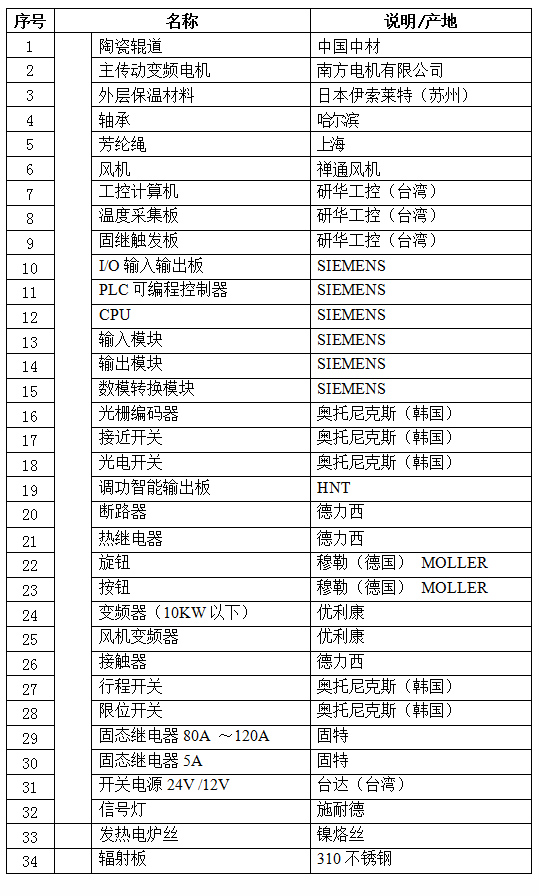 | 序号 | 名称 | 说明/产地 |
|---|---|---|
| 1 | 陶瓷辊道 | 中国中材 |
| 2 | 主传动变频电机 | 南方电机有限公司 |
| 3 | 外层保温材料 | 日本伊索莱特（苏州） |
| 4 | 轴承 | 哈尔滨 |
| 5 | 芳纶绳 | 上海 |
| 6 | 风机 | 禅通风机 |
| 7 | 工控计算机 | 研华工控（台湾） |
| 8 | 温度采集板 | 研华工控（台湾） |
| 9 | 固继触发板 | 研华工控（台湾） |
| 10 | I/O 输入输出板 | SIEMENS |
| 11 | PLC 可编程控制器 | SIEMENS |
| 12 | CPU | SIEMENS |
| 13 | 输入模块 | SIEMENS |
| 14 | 输出模块 | SIEMENS |
| 15 | 数模转换模块 | SIEMENS |
| 16 | 光栅编码器 | 奥托尼克斯（韩国） |
| 17 | 接近开关 | 奥托尼克斯（韩国） |
| 18 | 光电开关 | 奥托尼克斯（韩国） |
| 19 | 调功智能输出板 | HNT |
| 20 | 断路器 | 德力西 |
| 21 | 热继电器 | 德力西 |
| 22 | 旋钮 | 穆勒（德国） MOLLER |
| 23 | 按钮 | 穆勒（德国） MOLLER |
| 24 | 变频器（10KW 以下） | 优利康 |
| 25 | 风机变频器 | 优利康 |
| 26 | 接触器 | 德力西 |
| 27 | 行程开关 | 奥托尼克斯（韩国） |
| 28 | 限位开关 | 奥托尼克斯（韩国） |
| 29 | 固态继电器 80A ～120A | 固特 |
| 30 | 固态继电器 5A | 固特 |
| 31 | 开关电源 24V /12V | 台达（台湾） |
| 32 | 信号灯 | 施耐德 |
| 33 | 发热电炉丝 | 镍烙丝 |
| 34 | 辐射板 | 310 不锈钢 |